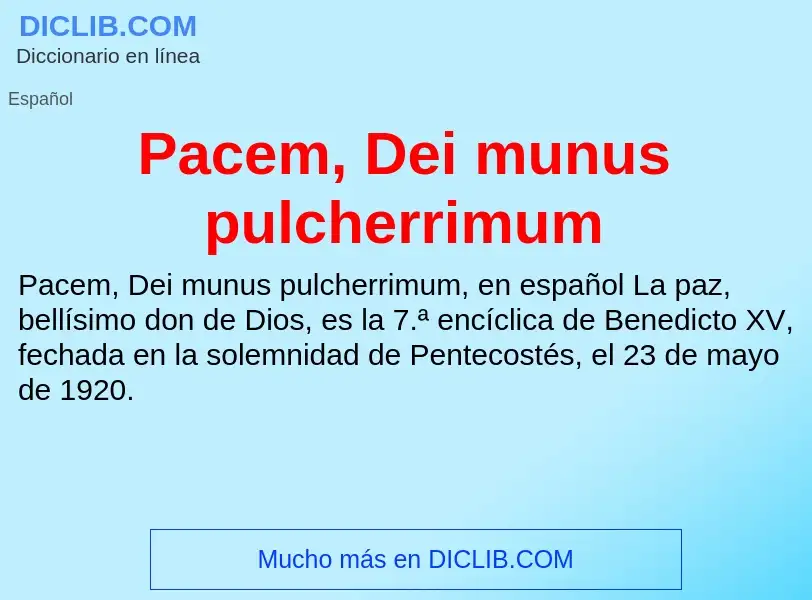 DICLIB.COM
Diccionario en línea

Español

Pacem, Dei munus pulcherrimum

Pacem, Dei munus pulcherrimum, en español La paz, bellísimo don de Dios, es la 7.ª encíclica de Benedicto XV, fechada en la solemnidad de Pentecostés, el 23 de mayo de 1920.

Mucho más en DICLIB.COM